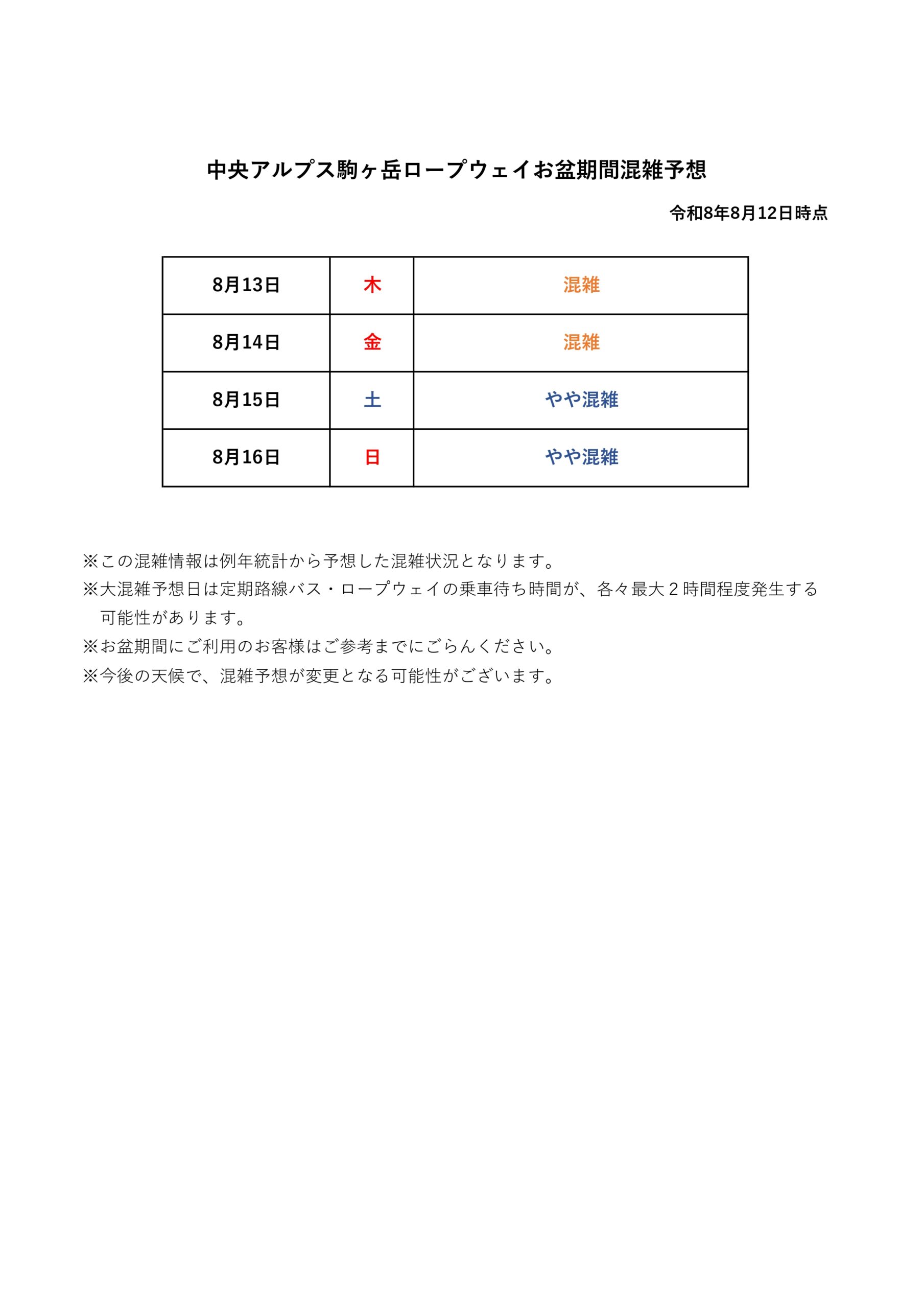 中央アルプス駒ヶ岳ロープウェイお盆期間混雑予想

令和8年8月12日時点

| 8月13日 | 木 | 混雑 |
|---|---|---|
| 8月14日 | 金 | 混雑 |
| 8月15日 | 土 | やや混雑 |
| 8月16日 | 日 | やや混雑 |

※この混雑情報は例年統計から予想した混雑状況となります。
※大混雑予想日は定期路線バス・ロープウェイの乗車待ち時間が、各々最大２時間程度発生する可能性があります。
※お盆期間にご利用のお客様はご参考までにごらんください。
※今後の天候で、混雑予想が変更となる可能性がございます。